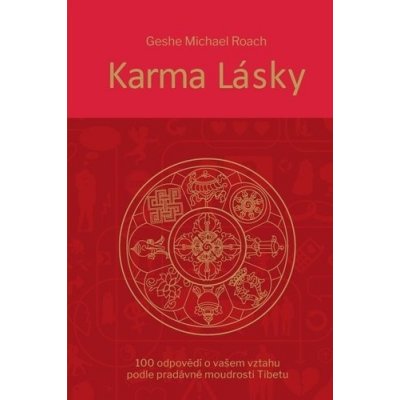 Geshe Michael Roach

Karma Lásky

100 odpovědí o vašem vztahu podle pradávné moudrosti Tibetu